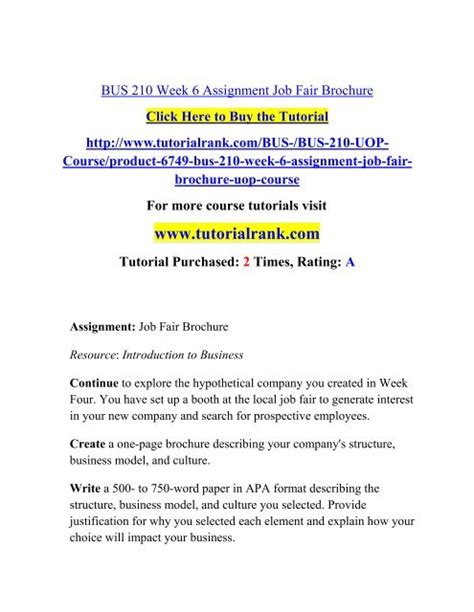 BUS 210 Week 6 Assignment Job Fair Brochure

Click Here to Buy the Tutorial

http://www.tutorialrank.com/BUS-/BUS-210-UOP-Course/product-6749-bus-210-week-6-assignment-job-fair-brochure-uop-course

For more course tutorials visit

www.tutorialrank.com

Tutorial Purchased: 2 Times, Rating: A

Assignment: Job Fair Brochure

Resource: Introduction to Business

Continue to explore the hypothetical company you created in Week Four. You have set up a booth at the local job fair to generate interest in your new company and search for prospective employees.

Create a one-page brochure describing your company's structure, business model, and culture.

Write a 500- to 750-word paper in APA format describing the structure, business model, and culture you selected. Provide justification for why you selected each element and explain how your choice will impact your business.